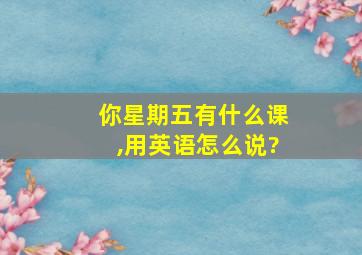 你星期五有什么课,用英语怎么说?